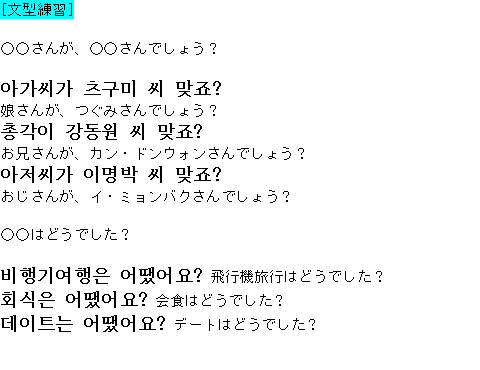 [文型練習]

○○さんが、○○さんでしょう?

아가씨가 츠구미 씨 맞죠?
娘さんが、つぐみさんでしょう?
총각이 강동원 씨 맞죠?
お兄さんが、カン・ドンウォンさんでしょう?
아저씨가 이명박 씨 맞죠?
おじさんが、イ・ミョンバクさんでしょう?

○○はどうでした?

비행기여행은 어땠어요? 飛行機旅行はどうでした?
회식은 어땠어요? 会食はどうでした?
데이트는 어땠어요? デートはどうでした?